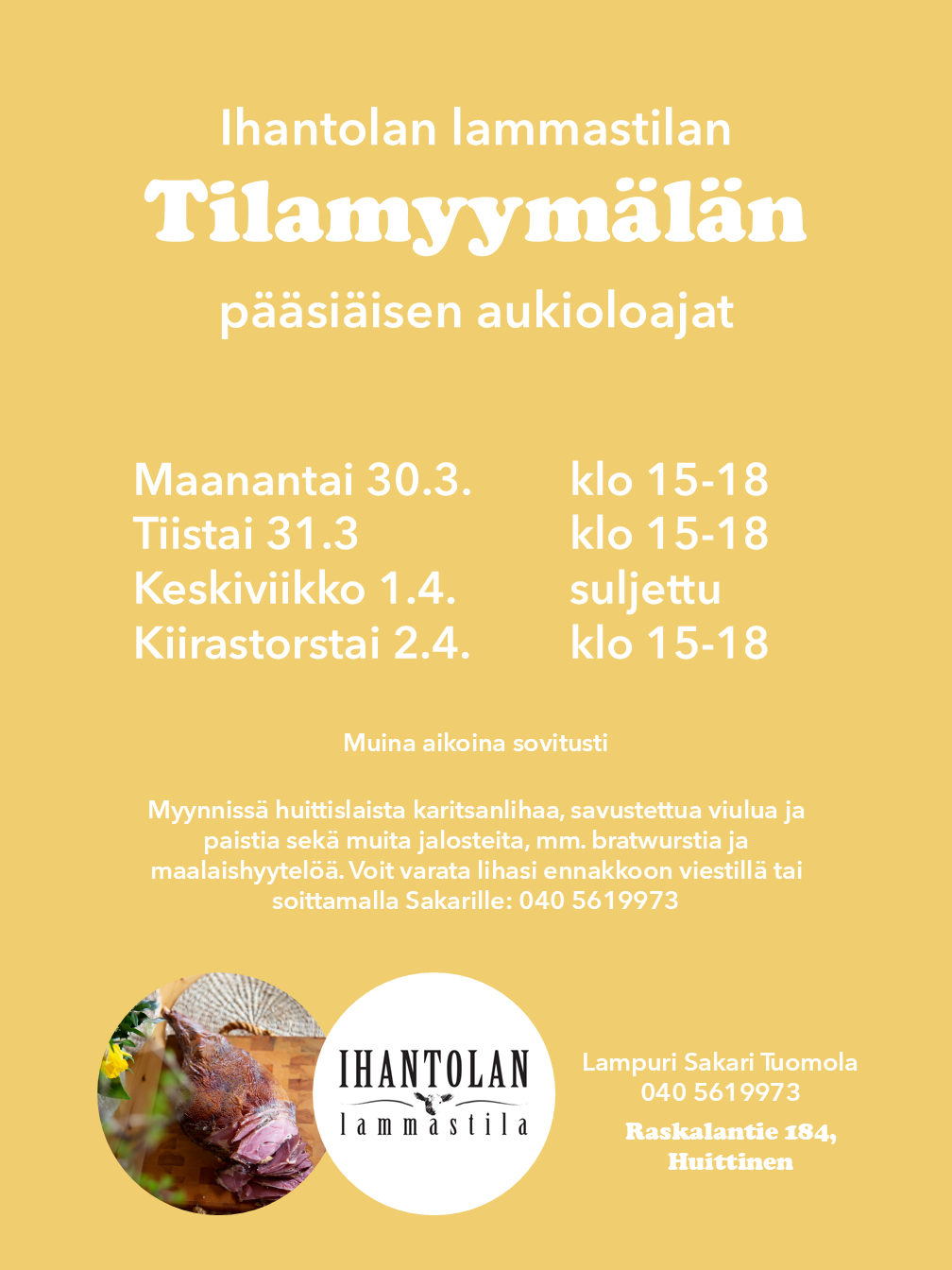 Ihantolan lammastilan

Tilamyymälän

pääsiäisen aukioloajat

Maanantai 30.3. klo 15-18
Tiistai 31.3 klo 15-18
Keskiviikko 1.4. suljettu
Kiirastorstai 2.4. klo 15-18

Muina aikoina sovitusti

Myynnissä huittislaista karitsanlihaa, savustettua viulua ja paistia sekä muita jalosteita, mm. bratwurstia ja maalaishyytelöä. Voit varata lihasi ennakkoon viestillä tai soittamalla Sakarille: 040 5619973

IHANTOLAN
lammastila

Lampuri Sakari Tuomola
040 5619973

Raskalantie 184,
Huittinen